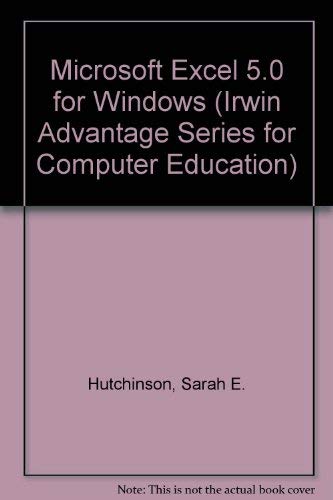 Microsoft Excel 5.0 for Windows (Irwin Advantage Series for Computer Education)

Hutchinson, Sarah E.

Note: This is not the actual book cover